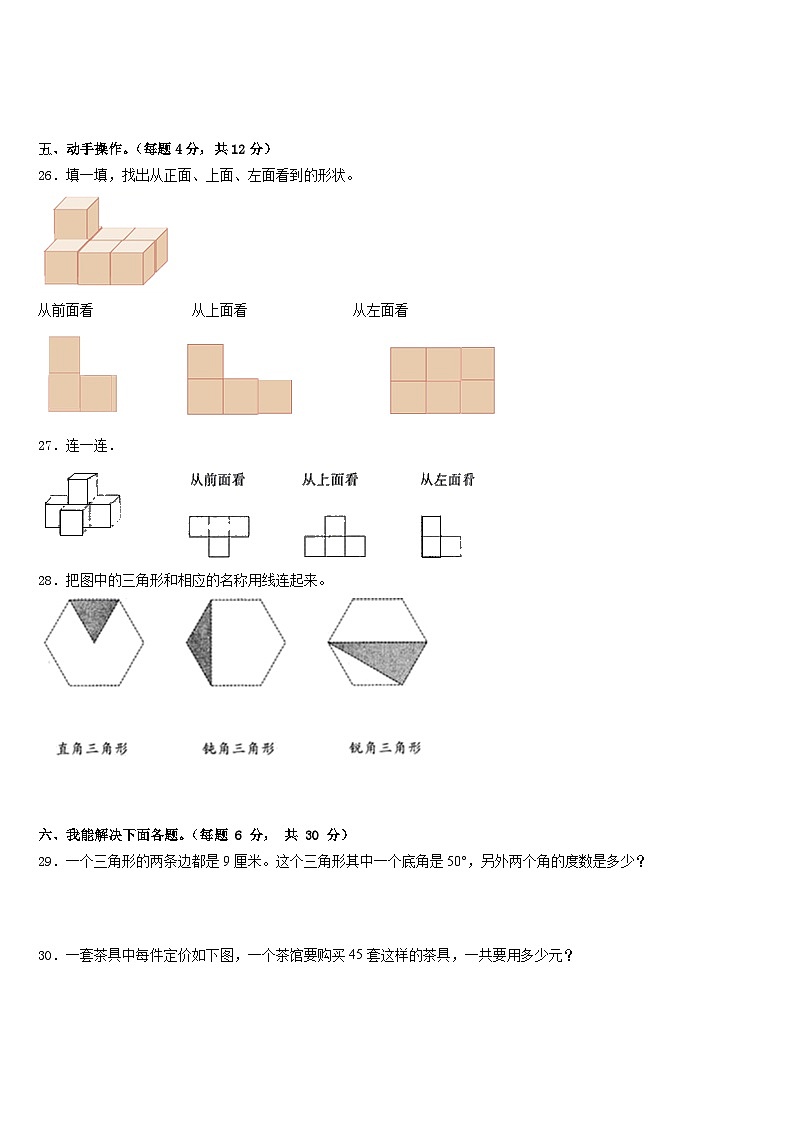 五、动手操作。（每题 4 分，共 12 分）

26．填一填，找出从正面、上面、左面看到的形状。

从前面看　　从上面看　　从左面看

27．连一连．

从前面看　　从上面看　　从左面看

28．把图中的三角形和相应的名称用线连起来。

直角三角形　　钝角三角形　　锐角三角形

六、我能解决下面各题。（每题 6 分， 共 30 分）

29．一个三角形的两条边都是 9 厘米。这个三角形其中一个底角是 50°，另外两个角的度数是多少？

30．一套茶具中每件定价如下图，一个茶馆要购买 45 套这样的茶具，一共要用多少元？